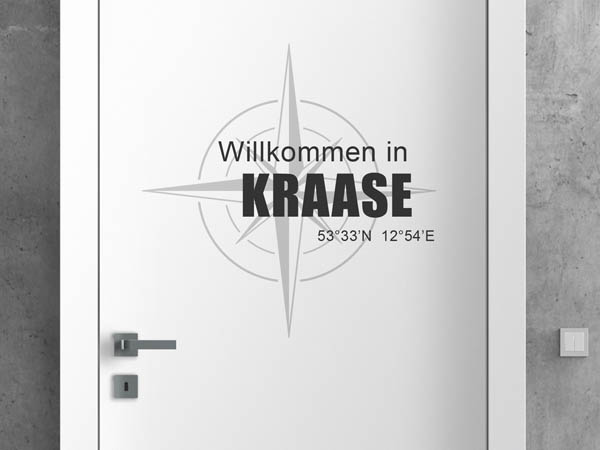 Willkommen in
KRAASE
53°33'N 12°54'E